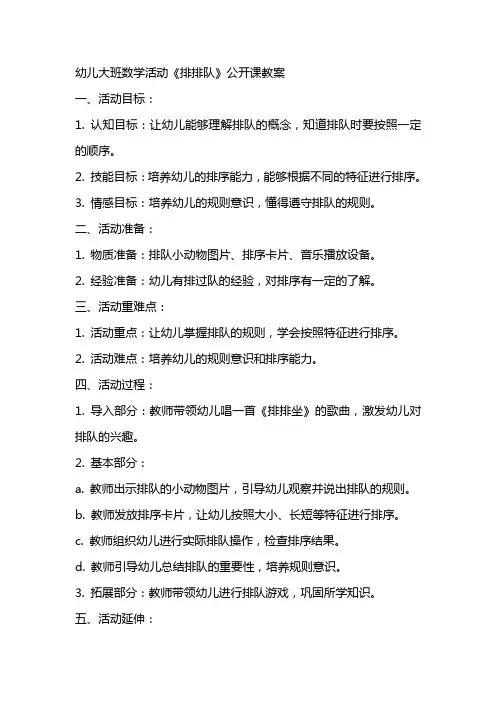 幼儿大班数学活动《排排队》公开课教案

一、活动目标：

1. 认知目标：让幼儿能够理解排队的概念，知道排队时要按照一定的顺序。

2. 技能目标：培养幼儿的排序能力，能够根据不同的特征进行排序。

3. 情感目标：培养幼儿的规则意识，懂得遵守排队的规则。

二、活动准备：

1. 物质准备：排队小动物图片、排序卡片、音乐播放设备。

2. 经验准备：幼儿有排过队的经验，对排序有一定的了解。

三、活动重难点：

1. 活动重点：让幼儿掌握排队的规则，学会按照特征进行排序。

2. 活动难点：培养幼儿的规则意识和排序能力。

四、活动过程：

1. 导入部分：教师带领幼儿唱一首《排排坐》的歌曲，激发幼儿对排队的兴趣。

2. 基本部分：

a. 教师出示排队的小动物图片，引导幼儿观察并说出排队的规则。

b. 教师发放排序卡片，让幼儿按照大小、长短等特征进行排序。

c. 教师组织幼儿进行实际排队操作，检查排序结果。

d. 教师引导幼儿总结排队的重要性，培养规则意识。

3. 拓展部分：教师带领幼儿进行排队游戏，巩固所学知识。

五、活动延伸：